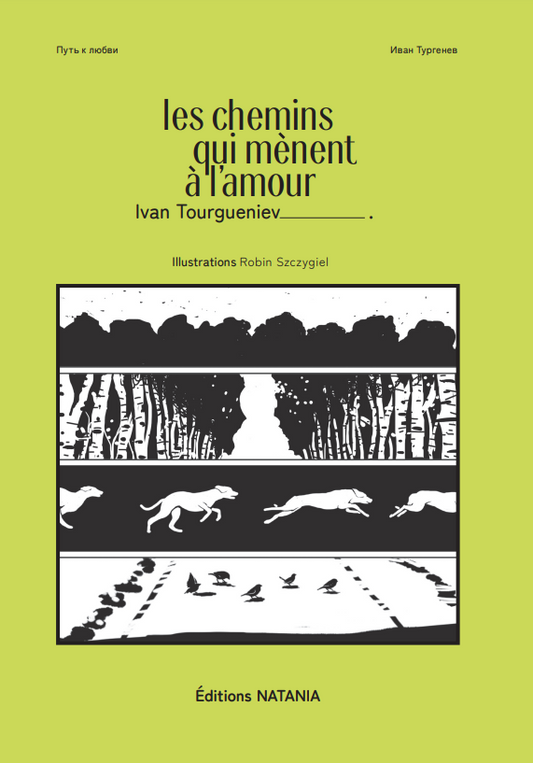 Путь к любви

Иван Тургенев

les chemins qui mènent à l'amour

Ivan Tourgueniev.

Illustrations Robin Szczygiel

Éditions NATANIA